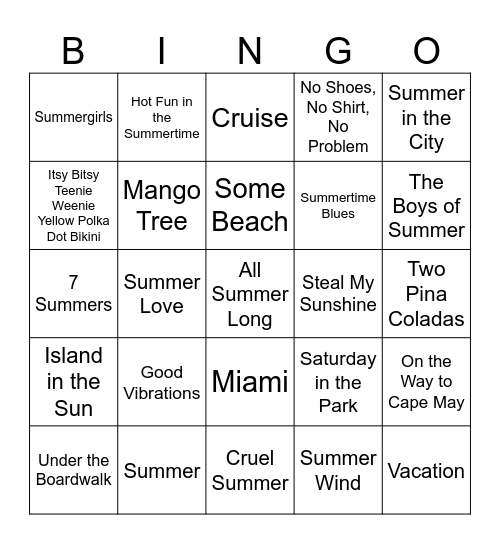 | B | I | N | G | O |
|---|---|---|---|---|
| Summergirls | Hot Fun in the Summertime | Cruise | No Shoes, No Shirt, No Problem | Summer in the City |
| Itsy Bitsy Teenie Weenie Yellow Polka Dot Bikini | Mango Tree | Some Beach | Summertime Blues | The Boys of Summer |
| 7 Summers | Summer Love | All Summer Long | Steal My Sunshine | Two Pina Coladas |
| Island in the Sun | Good Vibrations | Miami | Saturday in the Park | On the Way to Cape May |
| Under the Boardwalk | Summer | Cruel Summer | Summer Wind | Vacation |